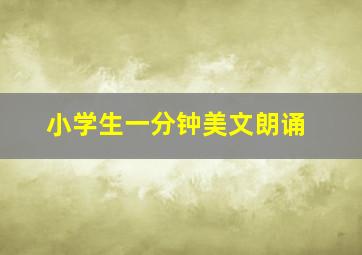 小学生一分钟美文朗诵